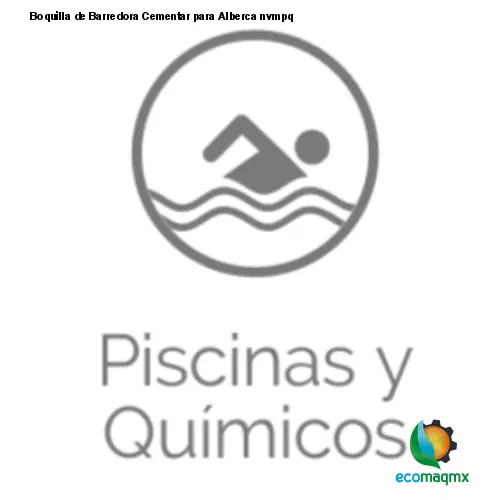 Boquilla de Barredora Cementar para Alberca nvmpq

Piscinas y Químicos

ecomaqmx